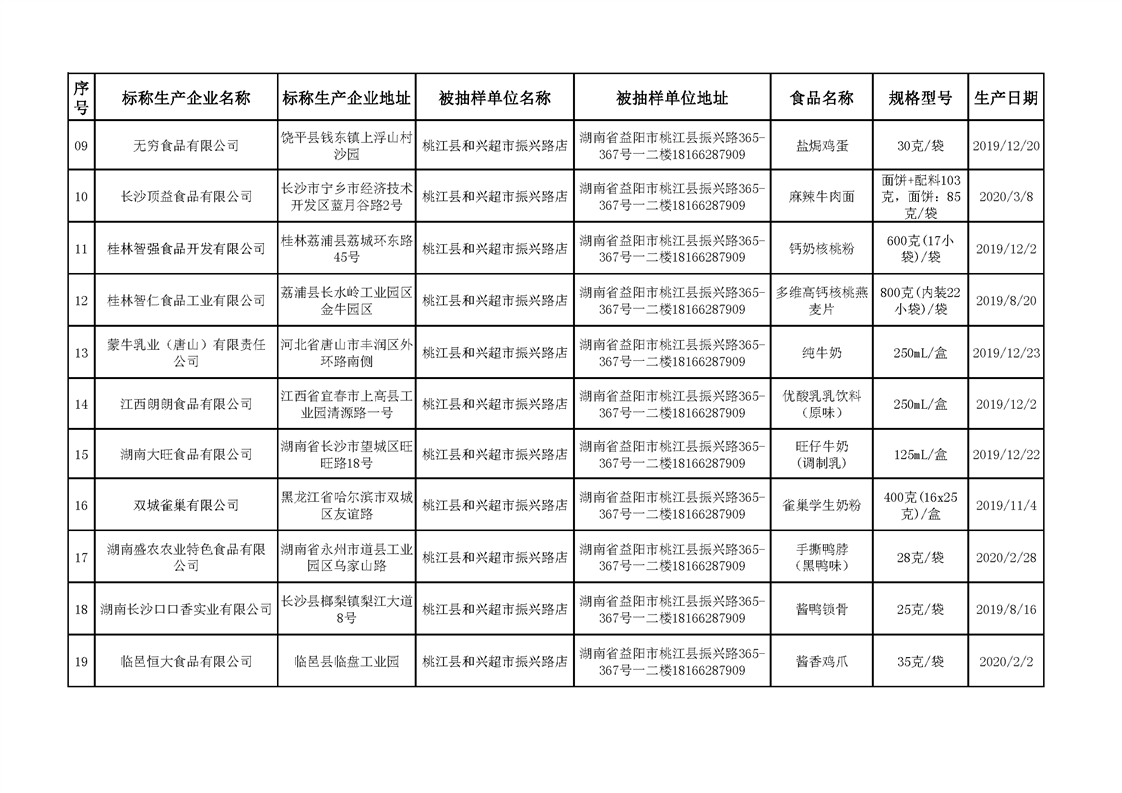 | 序号 | 标称生产企业名称 | 标称生产企业地址 | 被抽样单位名称 | 被抽样单位地址 | 食品名称 | 规格型号 | 生产日期 |
|---|---|---|---|---|---|---|---|
| 09 | 无穷食品有限公司 | 饶平县钱东镇上浮山村沙园 | 桃江县和兴超市振兴路店 | 湖南省益阳市桃江县振兴路365-367号一二楼18166287909 | 盐焗鸡蛋 | 30克/袋 | 2019/12/20 |
| 10 | 长沙顶益食品有限公司 | 长沙市宁乡市经济技术开发区蓝月谷路2号 | 桃江县和兴超市振兴路店 | 湖南省益阳市桃江县振兴路365-367号一二楼18166287909 | 麻辣牛肉面 | 面饼+配料103克，面饼：85克/袋 | 2020/3/8 |
| 11 | 桂林智强食品开发有限公司 | 桂林荔浦县荔城环东路45号 | 桃江县和兴超市振兴路店 | 湖南省益阳市桃江县振兴路365-367号一二楼18166287909 | 钙奶核桃粉 | 600克(17小袋)/袋 | 2019/12/2 |
| 12 | 桂林智仁食品工业有限公司 | 荔浦县长水岭工业园区金牛园区 | 桃江县和兴超市振兴路店 | 湖南省益阳市桃江县振兴路365-367号一二楼18166287909 | 多维高钙核桃燕麦片 | 800克(内装22小袋)/袋 | 2019/8/20 |
| 13 | 蒙牛乳业（唐山）有限责任公司 | 河北省唐山市丰润区外环路南侧 | 桃江县和兴超市振兴路店 | 湖南省益阳市桃江县振兴路365-367号一二楼18166287909 | 纯牛奶 | 250mL/盒 | 2019/12/23 |
| 14 | 江西朗朗食品有限公司 | 江西省宜春市上高县工业园清源路一号 | 桃江县和兴超市振兴路店 | 湖南省益阳市桃江县振兴路365-367号一二楼18166287909 | 优酸乳乳饮料（原味） | 250mL/盒 | 2019/12/2 |
| 15 | 湖南大旺食品有限公司 | 湖南省长沙市望城区旺旺路18号 | 桃江县和兴超市振兴路店 | 湖南省益阳市桃江县振兴路365-367号一二楼18166287909 | 旺仔牛奶（调制乳） | 125mL/盒 | 2019/12/22 |
| 16 | 双城雀巢有限公司 | 黑龙江省哈尔滨市双城区友谊路 | 桃江县和兴超市振兴路店 | 湖南省益阳市桃江县振兴路365-367号一二楼18166287909 | 雀巢学生奶粉 | 400克(16x25克)/盒 | 2019/11/4 |
| 17 | 湖南盛农农业特色食品有限公司 | 湖南省永州市道县工业园区乌家山路 | 桃江县和兴超市振兴路店 | 湖南省益阳市桃江县振兴路365-367号一二楼18166287909 | 手撕鸭脖（黑鸭味） | 28克/袋 | 2020/2/28 |
| 18 | 湖南长沙口口香实业有限公司 | 长沙县榔梨镇梨江大道8号 | 桃江县和兴超市振兴路店 | 湖南省益阳市桃江县振兴路365-367号一二楼18166287909 | 酱鸭锁骨 | 25克/袋 | 2019/8/16 |
| 19 | 临邑恒大食品有限公司 | 临邑县临盘工业园 | 桃江县和兴超市振兴路店 | 湖南省益阳市桃江县振兴路365-367号一二楼18166287909 | 酱香鸡爪 | 35克/袋 | 2020/2/2 |